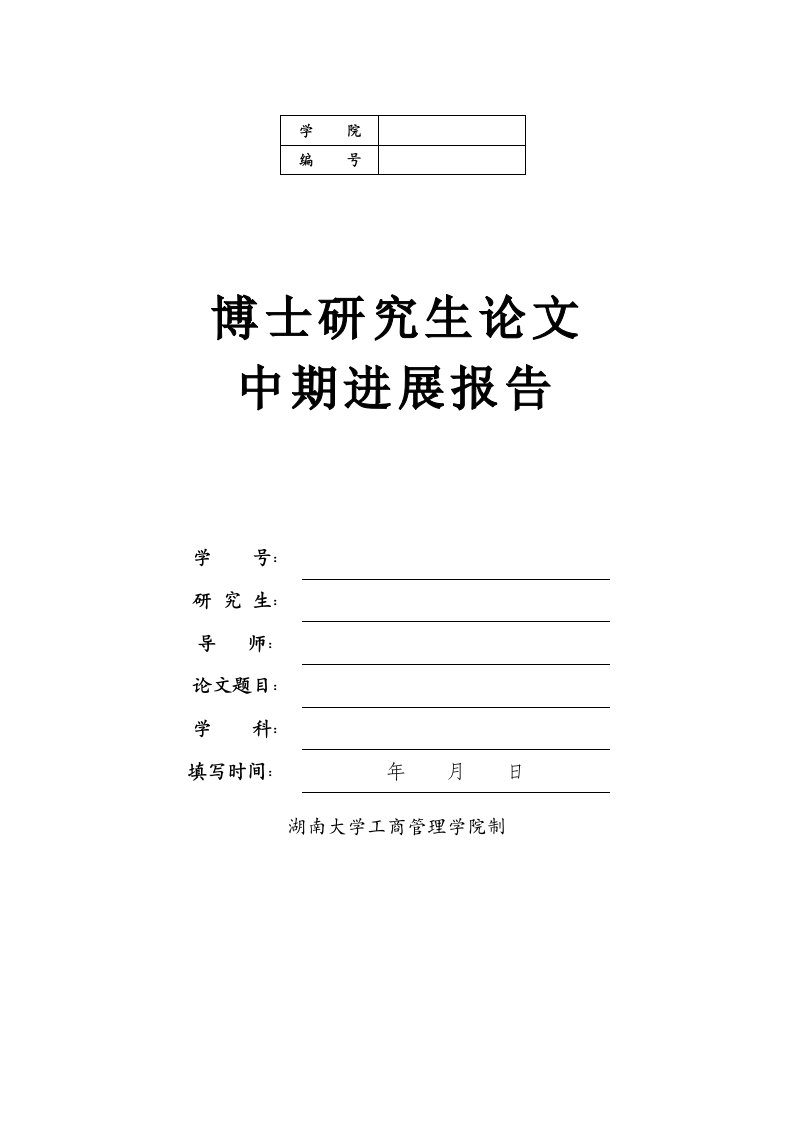 | 学　　院 | |
|---|---|
| 编　　号 | |

博士研究生论文
中期进展报告

学　　号：

研 究 生：

导　师：

论文题目：

学　　科：

填写时间：　　　年　　月　　日

湖南大学工商管理学院制